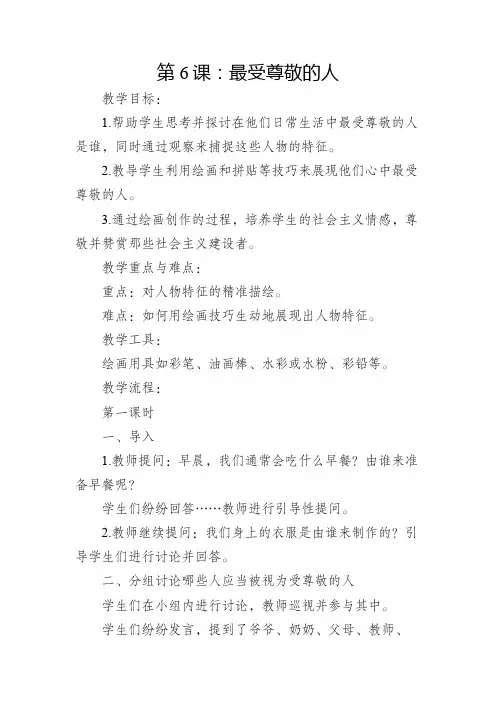 第 6 课：最受尊敬的人

教学目标：

1.帮助学生思考并探讨在他们日常生活中最受尊敬的人是谁，同时通过观察来捕捉这些人物的特征。

2.教导学生利用绘画和拼贴等技巧来展现他们心中最受尊敬的人。

3.通过绘画创作的过程，培养学生的社会主义情感，尊敬并赞赏那些社会主义建设者。

教学重点与难点：

重点：对人物特征的精准描绘。

难点：如何用绘画技巧生动地展现出人物特征。

教学工具：

绘画用具如彩笔、油画棒、水彩或水粉、彩铅等。

教学流程：

第一课时

一、导入

1.教师提问：早晨，我们通常会吃什么早餐？由谁来准备早餐呢？

学生们纷纷回答……教师进行引导性提问。

2.教师继续提问：我们身上的衣服是由谁来制作的？引导学生们进行讨论并回答。

二、分组讨论哪些人应当被视为受尊敬的人

学生们在小组内进行讨论，教师巡视并参与其中。

学生们纷纷发言，提到了爷爷、奶奶、父母、教师、